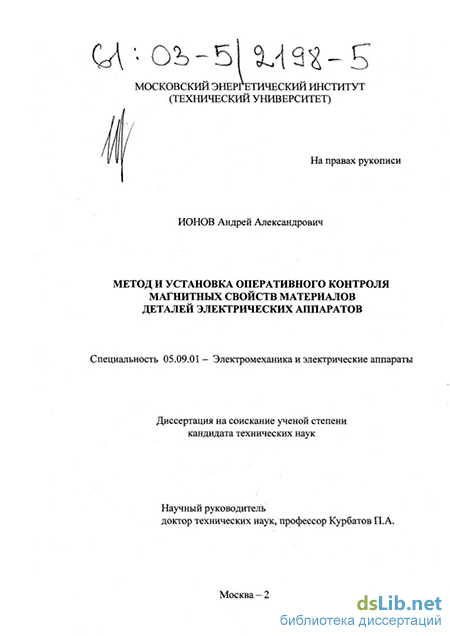 61:03-5/2198-5

МОСКОВСКИЙ ЭНЕРГЕТИЧЕСКИЙ ИНСТИТУТ
(ТЕХНИЧЕСКИЙ УНИВЕРСИТЕТ)

На правах рукописи

ИОНОВ Андрей Александрович

МЕТОД И УСТАНОВКА ОПЕРАТИВНОГО КОНТРОЛЯ
МАГНИТНЫХ СВОЙСТВ МАТЕРИАЛОВ
ДЕТАЛЕЙ ЭЛЕКТРИЧЕСКИХ АППАРАТОВ

Специальность 05.09.01 – Электромеханика и электрические аппараты

Диссертация на соискание ученой степени
кандидата технических наук

Научный руководитель
доктор технических наук, профессор Курбатов П.А.

Москва – 2

dsLib.net
библиотека диссертаций